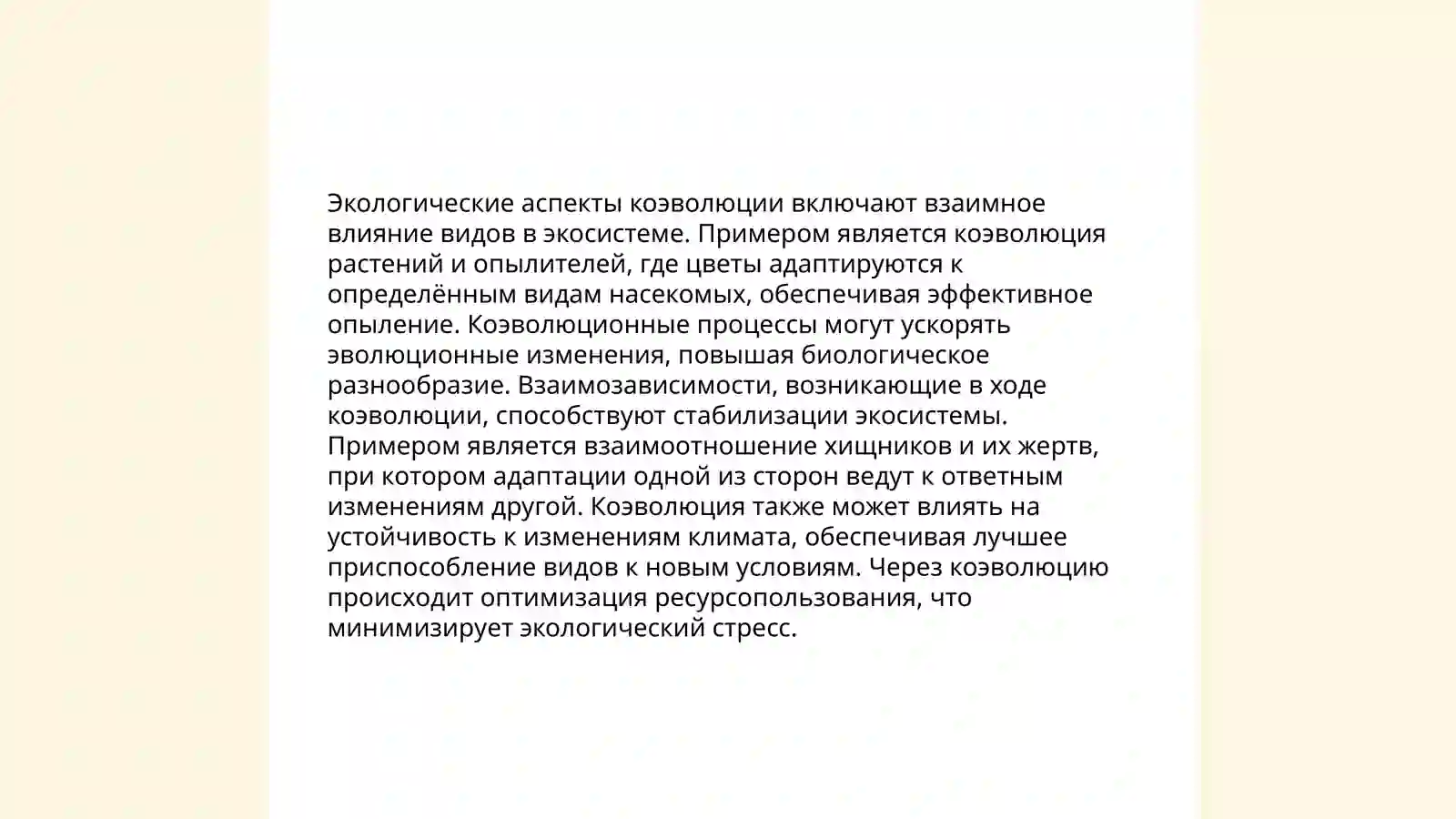 Экологические аспекты коэволюции включают взаимное влияние видов в экосистеме. Примером является коэволюция растений и опылителей, где цветы адаптируются к определённым видам насекомых, обеспечивая эффективное опыление. Коэволюционные процессы могут ускорять эволюционные изменения, повышая биологическое разнообразие. Взаимозависимости, возникающие в ходе коэволюции, способствуют стабилизации экосистемы. Примером является взаимоотношение хищников и их жертв, при котором адаптации одной из сторон ведут к ответным изменениям другой. Коэволюция также может влиять на устойчивость к изменениям климата, обеспечивая лучшее приспособление видов к новым условиям. Через коэволюцию происходит оптимизация ресурсопользования, что минимизирует экологический стресс.